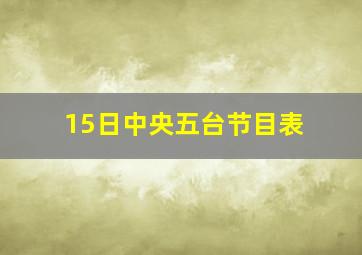 15日中央五台节目表